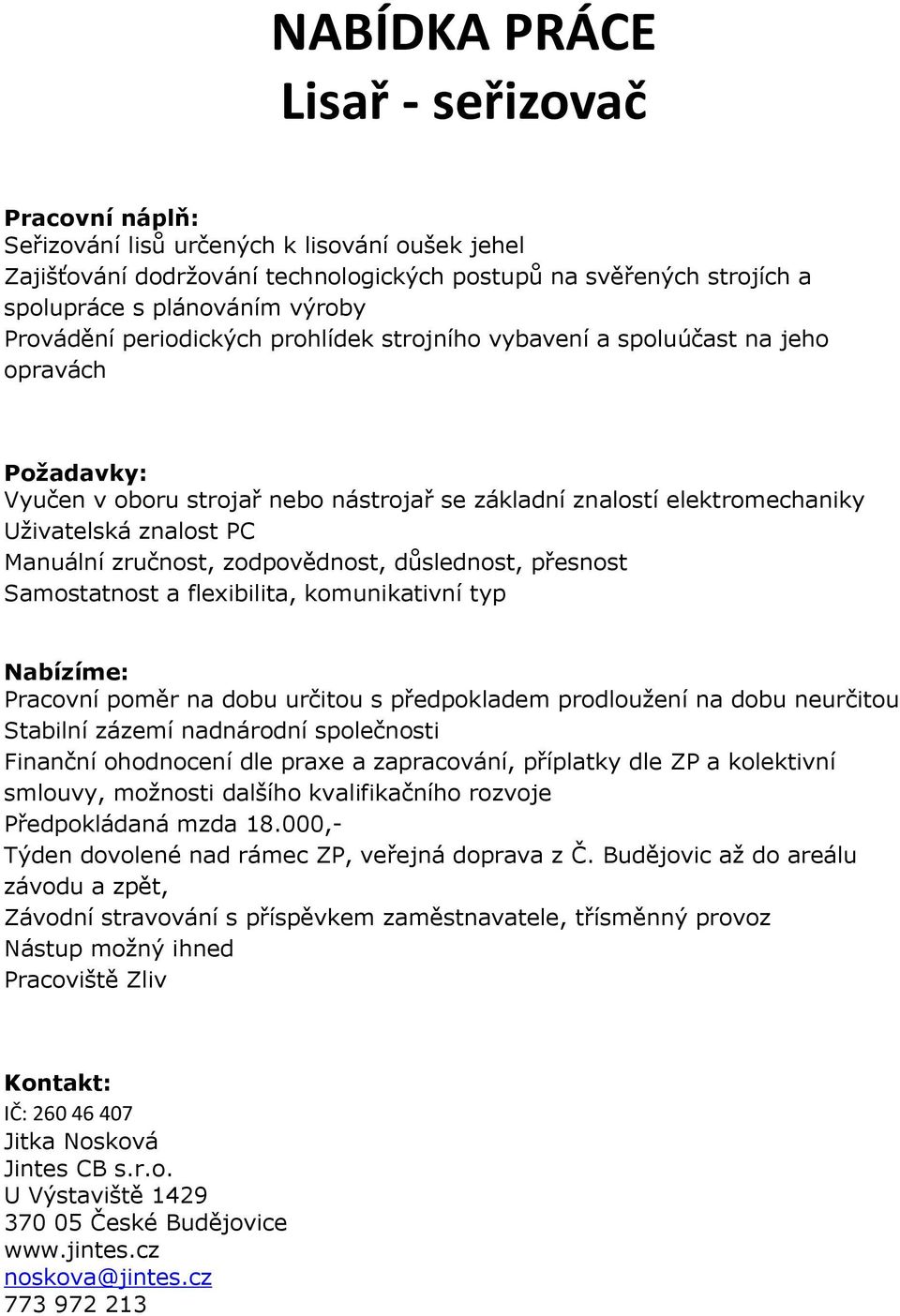 NABÍDKA PRÁCE
Lisař - seřizovač

Pracovní náplň:
Seřizování lisů určených k lisování oušek jehel
Zajišťování dodržování technologických postupů na svěřených strojích a spolupráce s plánováním výroby
Provádění periodických prohlídek strojního vybavení a spoluúčast na jeho opravách

Požadavky:
Vyučen v oboru strojař nebo nástrojař se základní znalostí elektromechaniky
Uživatelská znalost PC
Manuální zručnost, zodpovědnost, důslednost, přesnost
Samostatnost a flexibilita, komunikativní typ

Nabízíme:
Pracovní poměr na dobu určitou s předpokladem prodloužení na dobu neurčitou
Stabilní zázemí nadnárodní společnosti
Finanční ohodnocení dle praxe a zapracování, příplatky dle ZP a kolektivní smlouvy, možnosti dalšího kvalifikačního rozvoje
Předpokládaná mzda 18.000,-
Týden dovolené nad rámec ZP, veřejná doprava z Č. Budějovic až do areálu závodu a zpět,
Závodní stravování s příspěvkem zaměstnavatele, třísměnný provoz
Nástup možný ihned
Pracoviště Zliv

Kontakt:
IČ: 260 46 407
Jitka Nosková
Jintes CB s.r.o.
U Výstaviště 1429
370 05 České Budějovice
www.jintes.cz
noskova@jintes.cz
773 972 213